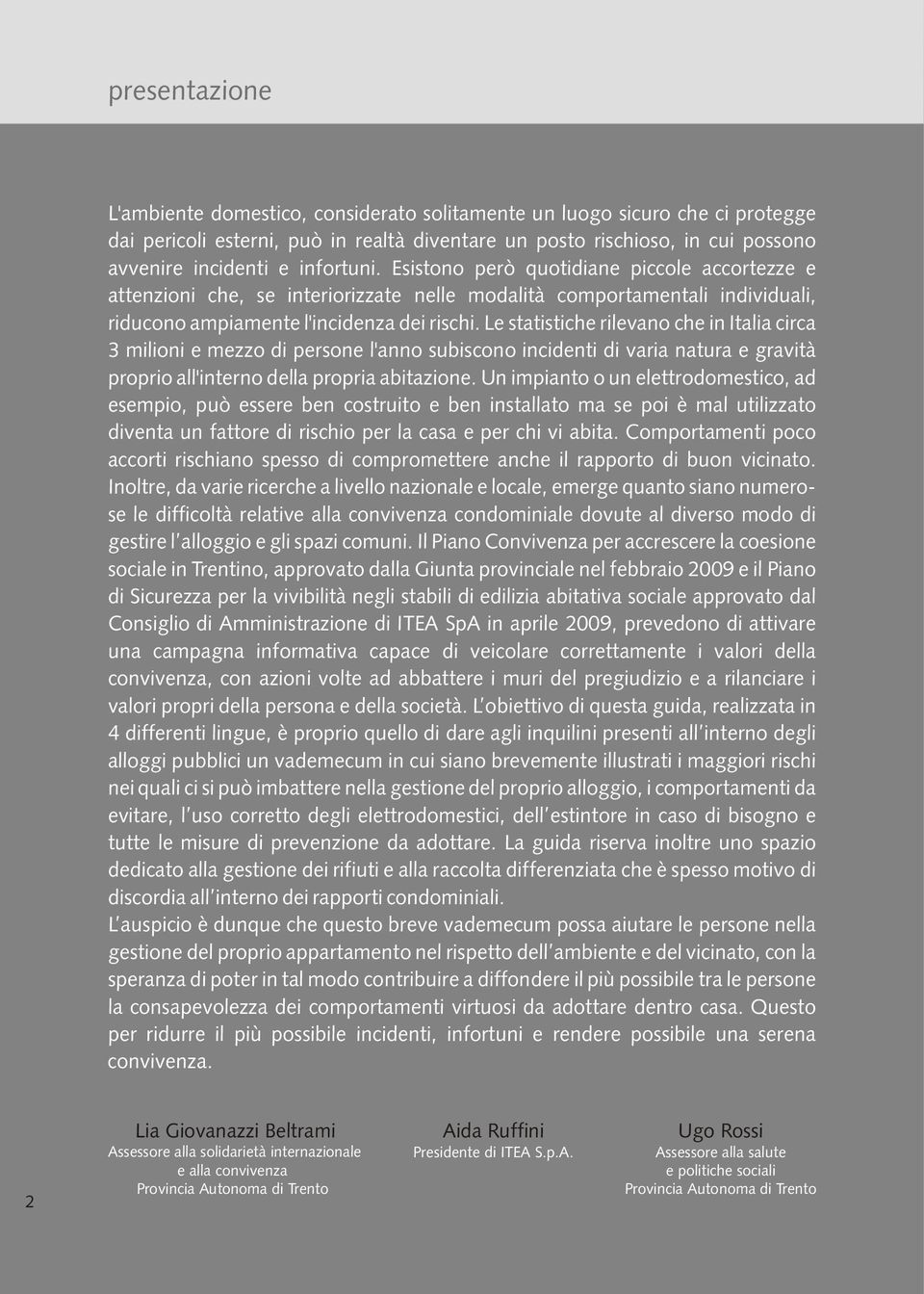 presentazione

L'ambiente domestico, considerato solitamente un luogo sicuro che ci protegge dai pericoli esterni, può in realtà diventare un posto rischioso, in cui possono avvenire incidenti e infortuni. Esistono però quotidiane piccole accortezze e attenzioni che, se interiorizzate nelle modalità comportamentali individuali, riducono ampiamente l'incidenza dei rischi. Le statistiche rilevano che in Italia circa 3 milioni e mezzo di persone l'anno subiscono incidenti di varia natura e gravità proprio all'interno della propria abitazione. Un impianto o un elettrodomestico, ad esempio, può essere ben costruito e ben installato ma se poi è mal utilizzato diventa un fattore di rischio per la casa e per chi vi abita. Comportamenti poco accorti rischiano spesso di compromettere anche il rapporto di buon vicinato. Inoltre, da varie ricerche a livello nazionale e locale, emerge quanto siano numerose le difficoltà relative alla convivenza condominiale dovute al diverso modo di gestire l'alloggio e gli spazi comuni. Il Piano Convivenza per accrescere la coesione sociale in Trentino, approvato dalla Giunta provinciale nel febbraio 2009 e il Piano di Sicurezza per la vivibilità negli stabili di edilizia abitativa sociale approvato dal Consiglio di Amministrazione di ITEA SpA in aprile 2009, prevedono di attivare una campagna informativa capace di veicolare correttamente i valori della convivenza, con azioni volte ad abbattere i muri del pregiudizio e a rilanciare i valori propri della persona e della società. L'obiettivo di questa guida, realizzata in 4 differenti lingue, è proprio quello di dare agli inquilini presenti all'interno degli alloggi pubblici un vademecum in cui siano brevemente illustrati i maggiori rischi nei quali ci si può imbattere nella gestione del proprio alloggio, i comportamenti da evitare, l'uso corretto degli elettrodomestici, dell'estintore in caso di bisogno e tutte le misure di prevenzione da adottare. La guida riserva inoltre uno spazio dedicato alla gestione dei rifiuti e alla raccolta differenziata che è spesso motivo di discordia all'interno dei rapporti condominiali.
L'auspicio è dunque che questo breve vademecum possa aiutare le persone nella gestione del proprio appartamento nel rispetto dell'ambiente e del vicinato, con la speranza di poter in tal modo contribuire a diffondere il più possibile tra le persone la consapevolezza dei comportamenti virtuosi da adottare dentro casa. Questo per ridurre il più possibile incidenti, infortuni e rendere possibile una serena convivenza.

Lia Giovanazzi Beltrami
Assessore alla solidarietà internazionale e alla convivenza
Provincia Autonoma di Trento

Aida Ruffini
Presidente di ITEA S.p.A.

Ugo Rossi
Assessore alla salute e politiche sociali
Provincia Autonoma di Trento

2